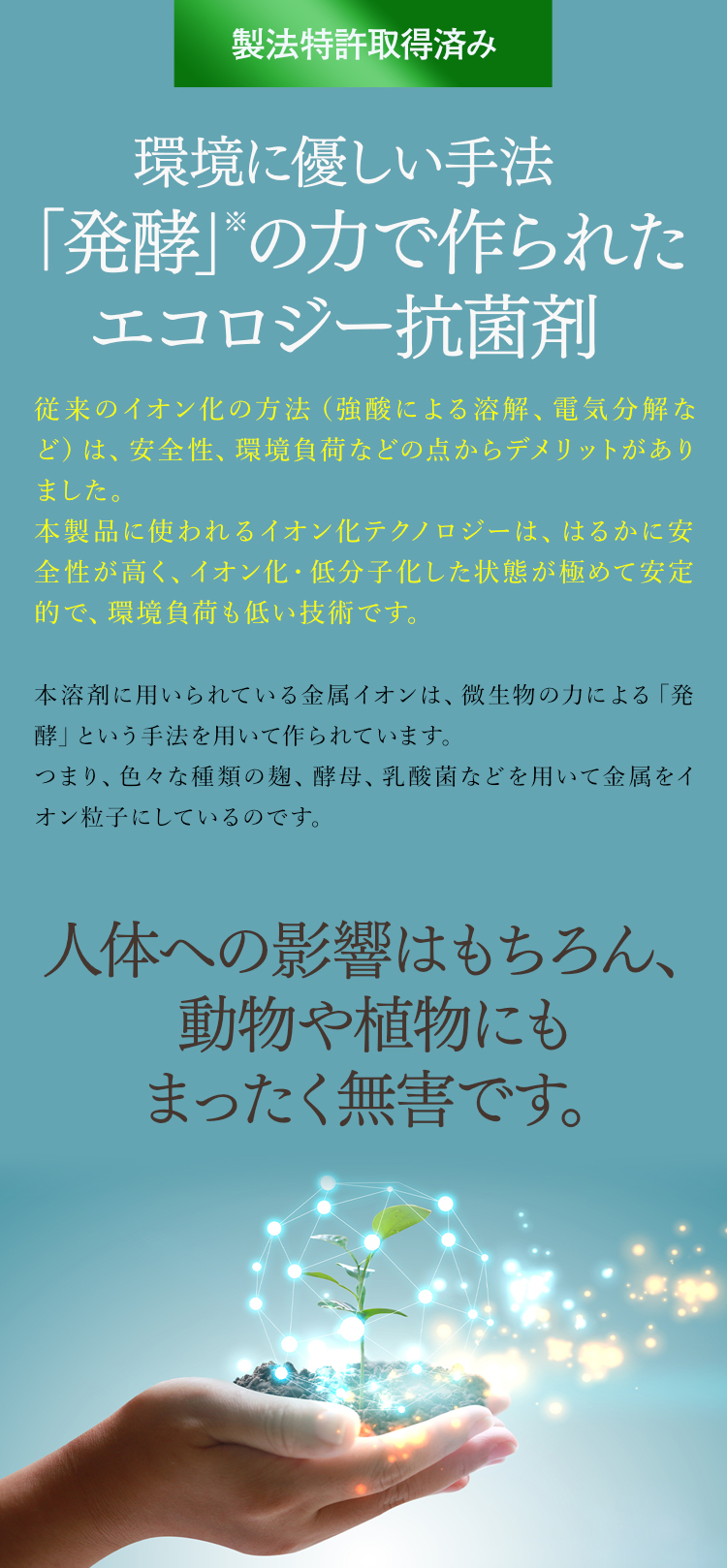 製法特許取得済み

環境に優しい手法
「発酵」※の力で作られた
エコロジー抗菌剤

従来のイオン化の方法（強酸による溶解、電気分解など）は、安全性、環境負荷などの点からデメリットがありました。
本製品に使われるイオン化テクノロジーは、はるかに安全性が高く、イオン化・低分子化した状態が極めて安定的で、環境負荷も低い技術です。

本溶剤に用いられている金属イオンは、微生物の力による「発酵」という手法を用いて作られています。
つまり、色々な種類の麹、酵母、乳酸菌などを用いて金属をイオン粒子にしているのです。

人体への影響はもちろん、
動物や植物にも
まったく無害です。